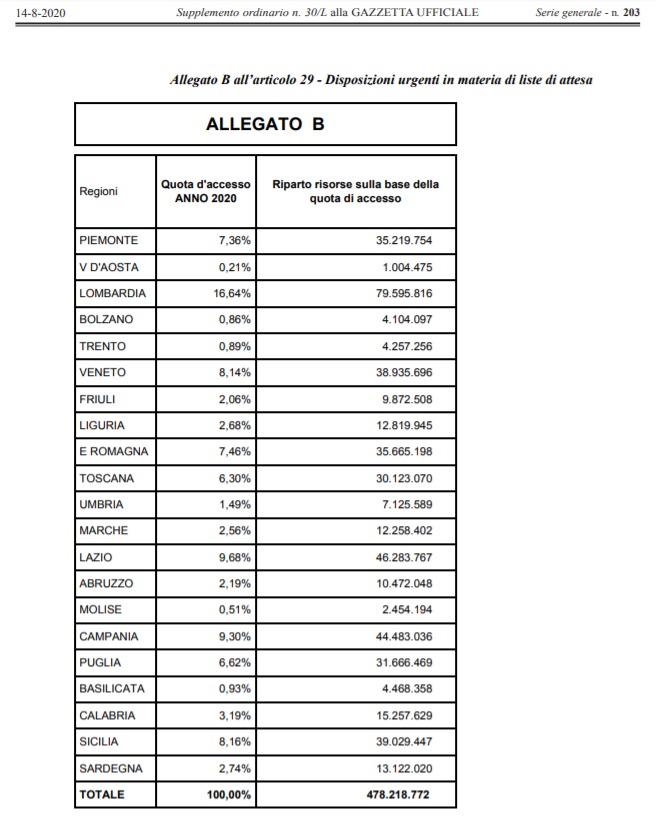 14-8-2020 Supplemento ordinario n. 30/L alla GAZZETTA UFFICIALE Serie generale - n. 203

Allegato B all'articolo 29 - Disposizioni urgenti in materia di liste di attesa

ALLEGATO B

| Regioni | Quota d'accesso ANNO 2020 | Riparto risorse sulla base della quota di accesso |
|---|---|---|
| PIEMONTE | 7,36% | 35.219.754 |
| V D'AOSTA | 0,21% | 1.004.475 |
| LOMBARDIA | 16,64% | 79.595.816 |
| BOLZANO | 0,86% | 4.104.097 |
| TRENTO | 0,89% | 4.257.256 |
| VENETO | 8,14% | 38.935.696 |
| FRIULI | 2,06% | 9.872.508 |
| LIGURIA | 2,68% | 12.819.945 |
| E ROMAGNA | 7,46% | 35.665.198 |
| TOSCANA | 6,30% | 30.123.070 |
| UMBRIA | 1,49% | 7.125.589 |
| MARCHE | 2,56% | 12.258.402 |
| LAZIO | 9,68% | 46.283.767 |
| ABRUZZO | 2,19% | 10.472.048 |
| MOLISE | 0,51% | 2.454.194 |
| CAMPANIA | 9,30% | 44.483.036 |
| PUGLIA | 6,62% | 31.666.469 |
| BASILICATA | 0,93% | 4.468.358 |
| CALABRIA | 3,19% | 15.257.629 |
| SICILIA | 8,16% | 39.029.447 |
| SARDEGNA | 2,74% | 13.122.020 |
| TOTALE | 100,00% | 478.218.772 |